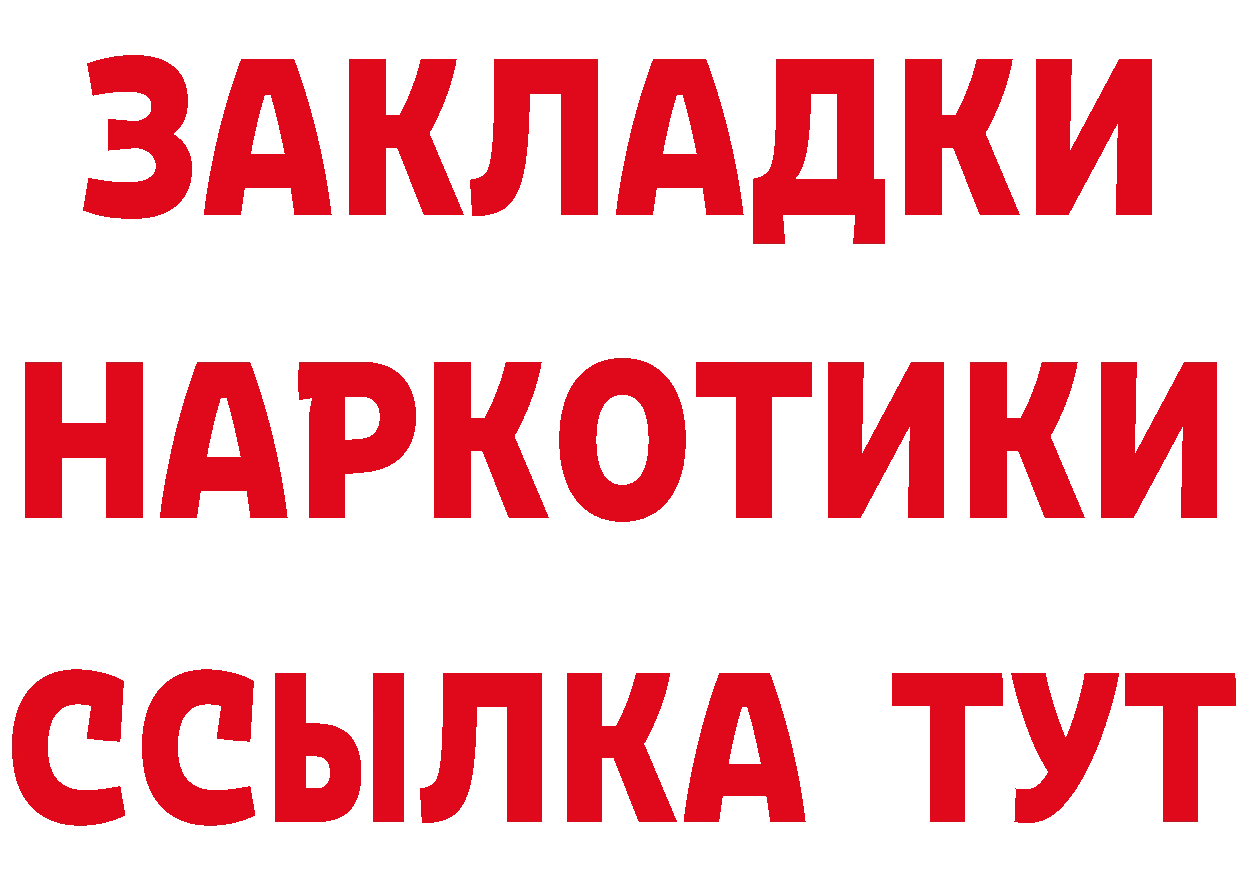 ЗАКЛАДКИ
НАРКОТИКИ
ССЫЛКА ТУТ